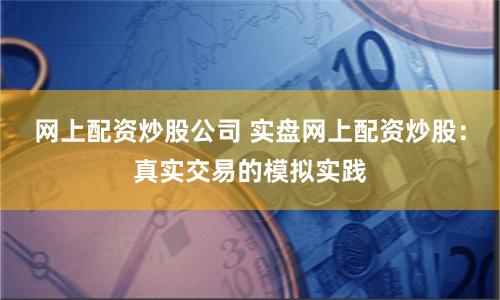 网上配资炒股公司 实盘网上配资炒股：真实交易的模拟实践